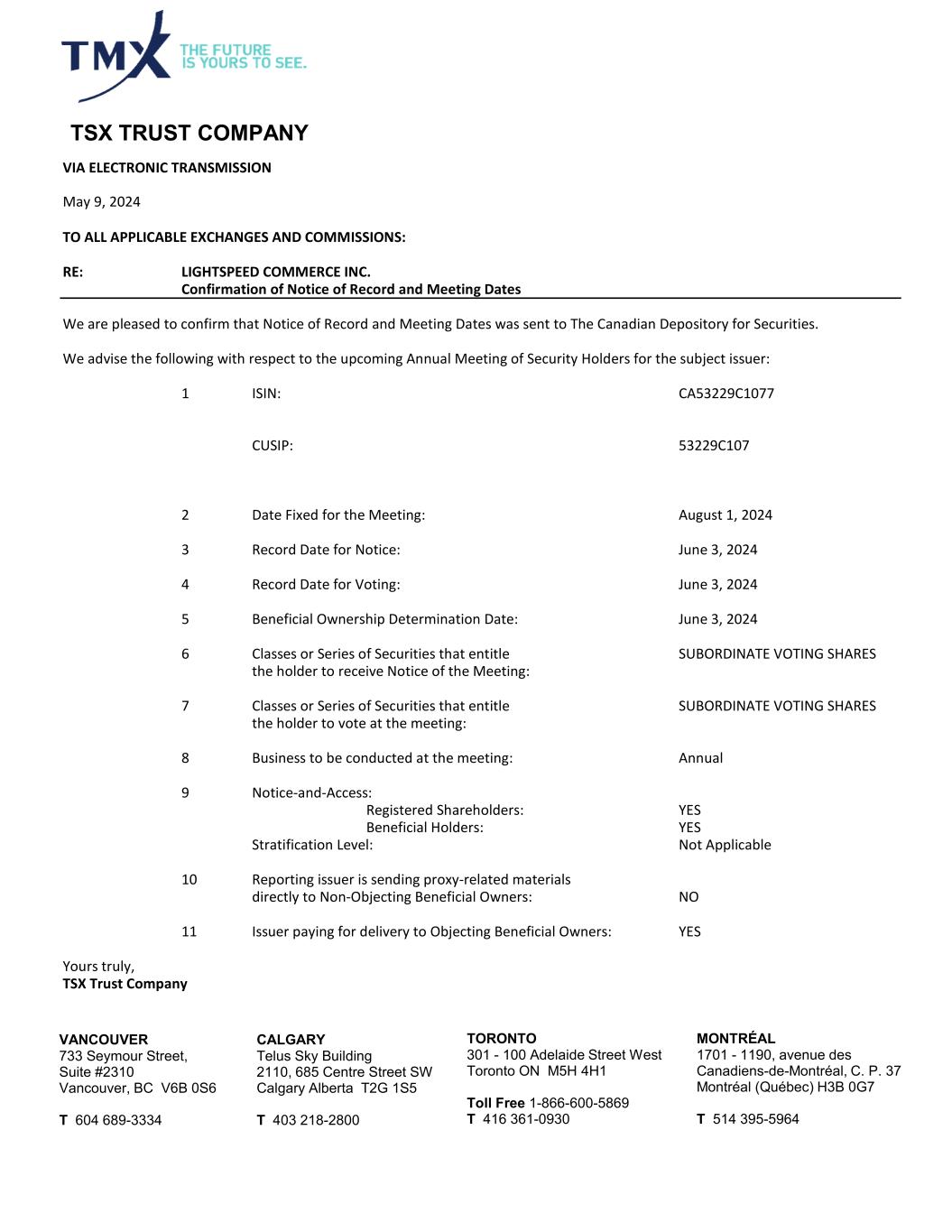 TMX THE FUTURE IS YOURS TO SEE.

TSX TRUST COMPANY

VIA ELECTRONIC TRANSMISSION

May 9, 2024

TO ALL APPLICABLE EXCHANGES AND COMMISSIONS:

RE: LIGHTSPEED COMMERCE INC.
Confirmation of Notice of Record and Meeting Dates

We are pleased to confirm that Notice of Record and Meeting Dates was sent to The Canadian Depository for Securities.

We advise the following with respect to the upcoming Annual Meeting of Security Holders for the subject issuer:

1 ISIN: CA53229C1077

CUSIP: 53229C107

2 Date Fixed for the Meeting: August 1, 2024

3 Record Date for Notice: June 3, 2024

4 Record Date for Voting: June 3, 2024

5 Beneficial Ownership Determination Date: June 3, 2024

6 Classes or Series of Securities that entitle the holder to receive Notice of the Meeting: SUBORDINATE VOTING SHARES

7 Classes or Series of Securities that entitle the holder to vote at the meeting: SUBORDINATE VOTING SHARES

8 Business to be conducted at the meeting: Annual

9 Notice-and-Access:
Registered Shareholders: YES
Beneficial Holders: YES
Stratification Level: Not Applicable

10 Reporting issuer is sending proxy-related materials directly to Non-Objecting Beneficial Owners: NO

11 Issuer paying for delivery to Objecting Beneficial Owners: YES

Yours truly,
TSX Trust Company

VANCOUVER
733 Seymour Street,
Suite #2310
Vancouver, BC V6B 0S6

T 604 689-3334

CALGARY
Telus Sky Building
2110, 685 Centre Street SW
Calgary Alberta T2G 1S5

T 403 218-2800

TORONTO
301 - 100 Adelaide Street West
Toronto ON M5H 4H1

Toll Free 1-866-600-5869
T 416 361-0930

MONTRÉAL
1701 - 1190, avenue des Canadiens-de-Montréal, C. P. 37
Montréal (Québec) H3B 0G7

T 514 395-5964